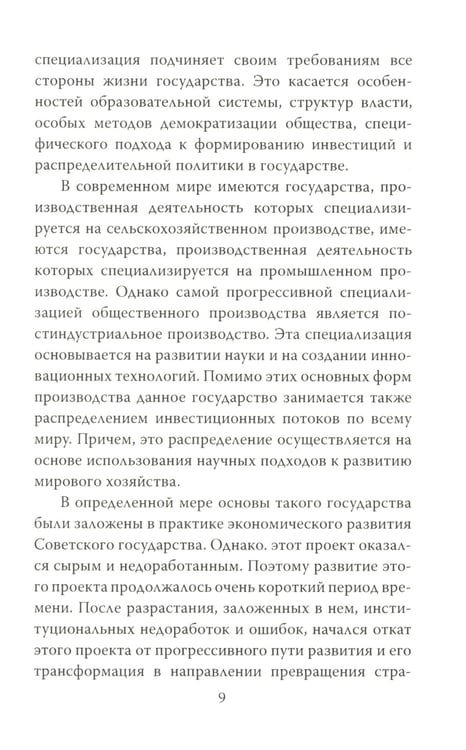 специализация подчиняет своим требованиям все стороны жизни государства. Это касается особенностей образовательной системы, структур власти, особых методов демократизации общества, специфического подхода к формированию инвестиций и распределительной политики в государстве.

В современном мире имеются государства, производственная деятельность которых специализируется на сельскохозяйственном производстве, имеются государства, производственная деятельность которых специализируется на промышленном производстве. Однако самой прогрессивной специализацией общественного производства является постиндустриальное производство. Эта специализация основывается на развитии науки и на создании инновационных технологий. Помимо этих основных форм производства данное государство занимается также распределением инвестиционных потоков по всему миру. Причем, это распределение осуществляется на основе использования научных подходов к развитию мирового хозяйства.

В определенной мере основы такого государства были заложены в практике экономического развития Советского государства. Однако. этот проект оказался сырым и недоработанным. Поэтому развитие этого проекта продолжалось очень короткий период времени. После разрастания, заложенных в нем, институциональных недоработок и ошибок, начался откат этого проекта от прогрессивного пути развития и его трансформация в направлении превращения стра-

9